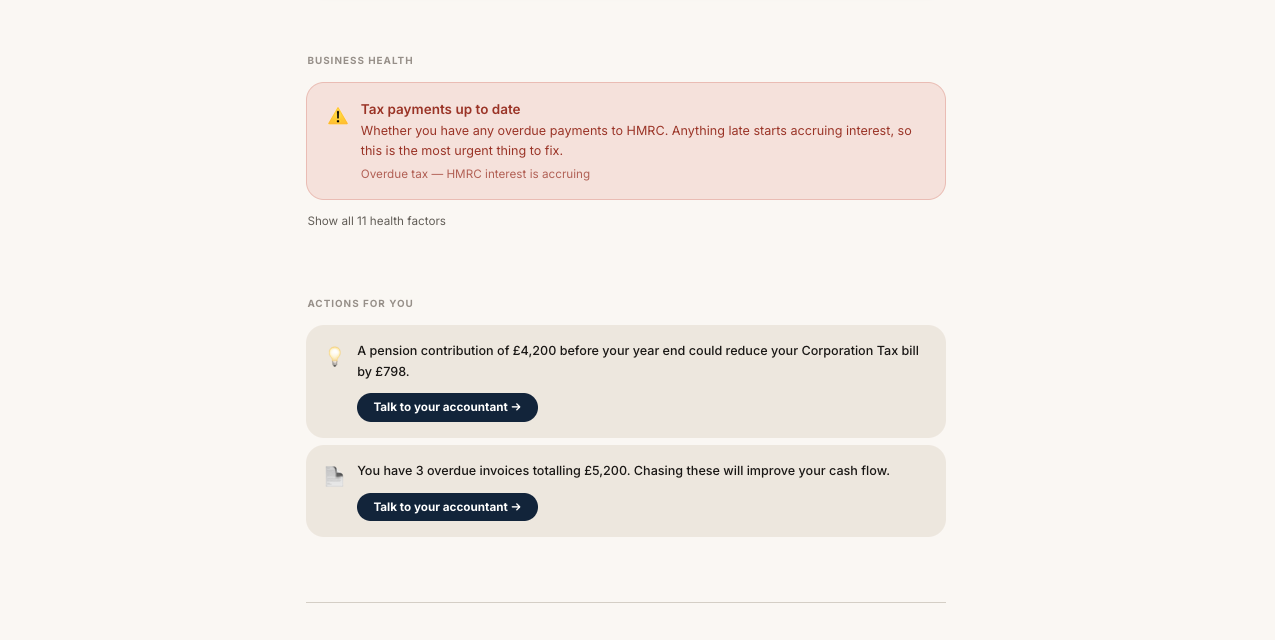 BUSINESS HEALTH

Tax payments up to date
Whether you have any overdue payments to HMRC. Anything late starts accruing interest, so this is the most urgent thing to fix.
Overdue tax — HMRC interest is accruing

Show all 11 health factors

ACTIONS FOR YOU

A pension contribution of £4,200 before your year end could reduce your Corporation Tax bill by £798.
Talk to your accountant →

You have 3 overdue invoices totalling £5,200. Chasing these will improve your cash flow.
Talk to your accountant →